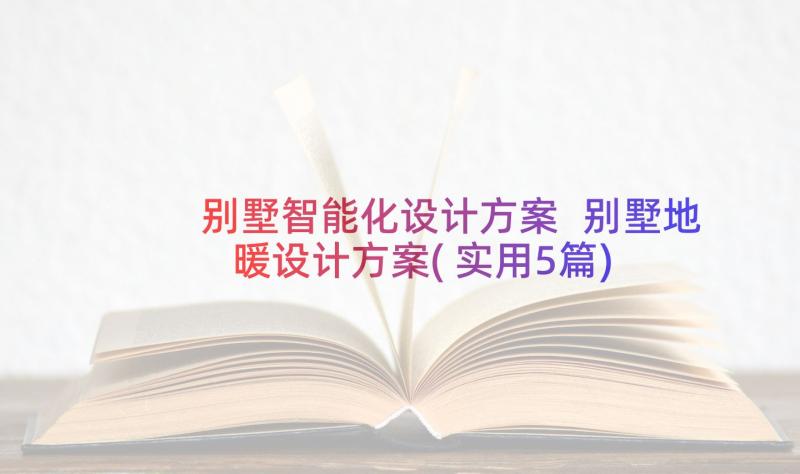 别墅智能化设计方案 别墅地暖设计方案(实用5篇)